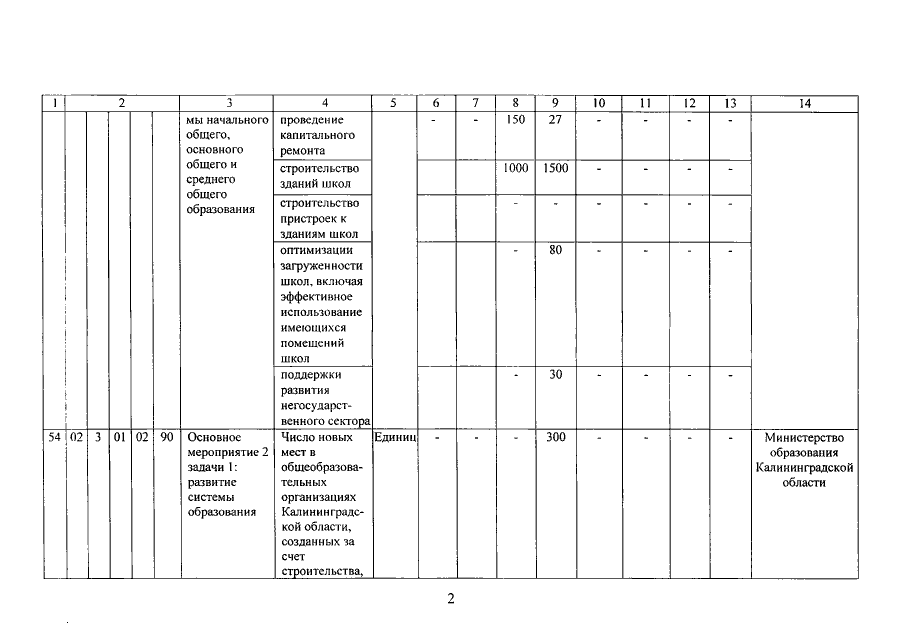 | 1 | 2 | | | | | 3 | 4 | 5 | 6 | 7 | 8 | 9 | 10 | 11 | 12 | 13 | 14 |
|---|---|---|---|---|---|---|---|---|---|---|---|---|---|---|---|---|---|
| | | | | | | мы начального общего, основного общего и среднего общего образования | проведение капитального ремонта | | - | - | 150 | 27 | - | - | - | - | |
| | | | | | | | строительство зданий школ | | | | 1000 | 1500 | - | - | - | - | |
| | | | | | | | строительство пристроек к зданиям школ | | | | - | - | - | - | - | - | |
| | | | | | | | оптимизации загруженности школ, включая эффективное использование имеющихся помещений школ | | | | - | 80 | - | - | - | - | |
| | | | | | | | поддержки развития негосударственного сектора | | | | - | 30 | - | - | - | - | |
| 54 | 02 | 3 | 01 | 02 | 90 | Основное мероприятие 2 задачи 1: развитие системы образования | Число новых мест в общеобразовательных организациях Калининградской области, созданных за счет строительства, | Единиц | - | - | - | 300 | - | - | - | - | Министерство образования Калининградской области |

2